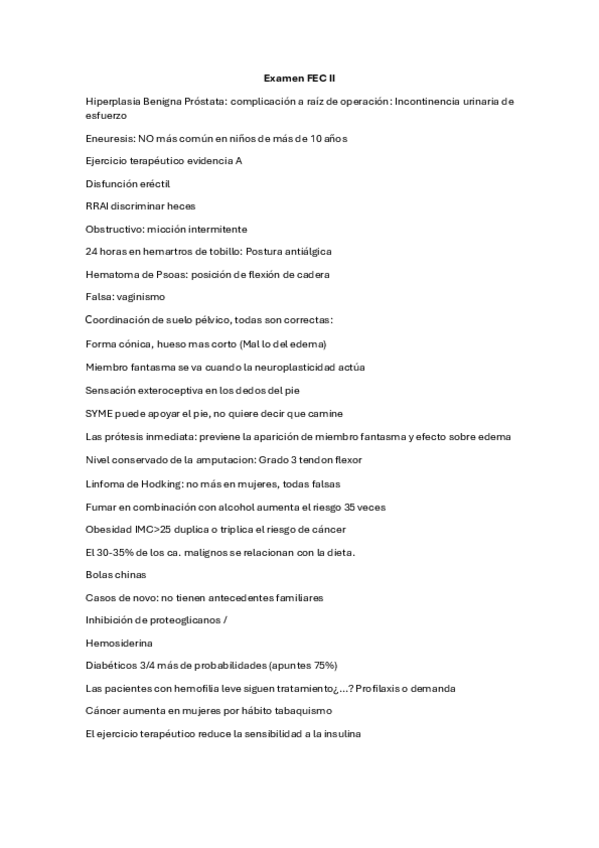 Examen FEC II

Hiperplasia Benigna Próstata: complicación a raíz de operación: Incontinencia urinaria de esfuerzo

Eneuresis: NO más común en niños de más de 10 años

Ejercicio terapéutico evidencia A

Disfunción eréctil

RRAI discriminar heces

Obstructivo: micción intermitente

24 horas en hemartros de tobillo: Postura antiálgica

Hematoma de Psoas: posición de flexión de cadera

Falsa: vaginismo

Coordinación de suelo pélvico, todas son correctas:

Forma cónica, hueso mas corto (Mal lo del edema)

Miembro fantasma se va cuando la neuroplasticidad actúa

Sensación exteroceptiva en los dedos del pie

SYME puede apoyar el pie, no quiere decir que camine

Las prótesis inmediata: previene la aparición de miembro fantasma y efecto sobre edema

Nivel conservado de la amputacion: Grado 3 tendon flexor

Linfoma de Hodking: no más en mujeres, todas falsas

Fumar en combinación con alcohol aumenta el riesgo 35 veces

Obesidad IMC>25 duplica o triplica el riesgo de cáncer

El 30-35% de los ca. malignos se relacionan con la dieta.

Bolas chinas

Casos de novo: no tienen antecedentes familiares

Inhibición de proteoglicanos /

Hemosiderina

Diabéticos 3/4 más de probabilidades (apuntes 75%)

Las pacientes con hemofilia leve siguen tratamiento¿...? Profilaxis o demanda

Cáncer aumenta en mujeres por hábito tabaquismo

El ejercicio terapéutico reduce la sensibilidad a la insulina